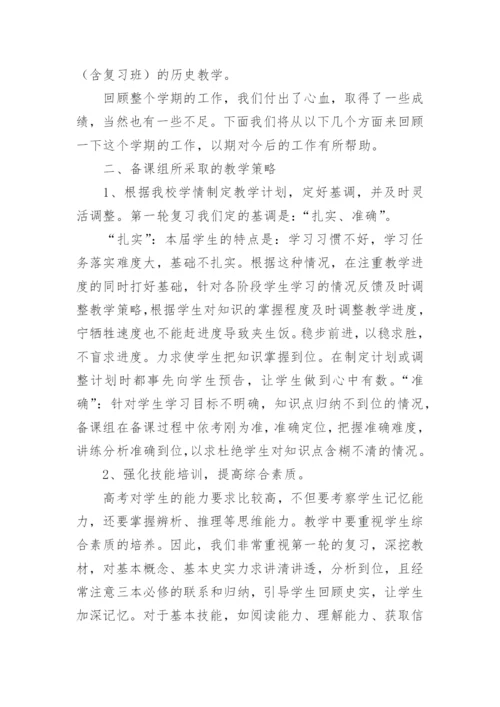 （含复习班）的历史教学。

回顾整个学期的工作，我们付出了心血，取得了一些成绩，当然也有一些不足。下面我们将从以下几个方面来回顾一下这个学期的工作，以期对今后的工作有所帮助。

二、备课组所采取的教学策略

1、根据我校学情制定教学计划，定好基调，并及时灵活调整。第一轮复习我们定的基调是：“扎实、准确”。

“扎实”：本届学生的特点是：学习习惯不好，学习任务落实难度大，基础不扎实。根据这种情况，在注重教学进度的同时打好基础，针对各阶段学生学习的情况反馈及时调整教学策略，根据学生对知识的掌握程度及时调整教学进度，宁牺牲速度也不能赶进度导致夹生饭。稳步前进，以稳求胜，不盲求进度。力求使学生把知识掌握到位。在制定计划或调整计划时都事先向学生预告，让学生做到心中有数。“准确”：针对学生学习目标不明确，知识点归纳不到位的情况，备课组在备课过程中依考刚为准，准确定位，把握准确难度，讲练分析准确到位，以求杜绝学生对知识点含糊不清的情况。

2、强化技能培训，提高综合素质。

高考对学生的能力要求比较高，不但要考察学生记忆能力，还要掌握辨析、推理等思维能力。教学中要重视学生综合素质的培养。因此，我们非常重视第一轮的复习，深挖教材，对基本概念、基本史实力求讲清讲透，分析到位，且经常注意三本必修的联系和归纳，引导学生回顾史实，让学生加深记忆。对于基本技能，如阅读能力、理解能力、获取信